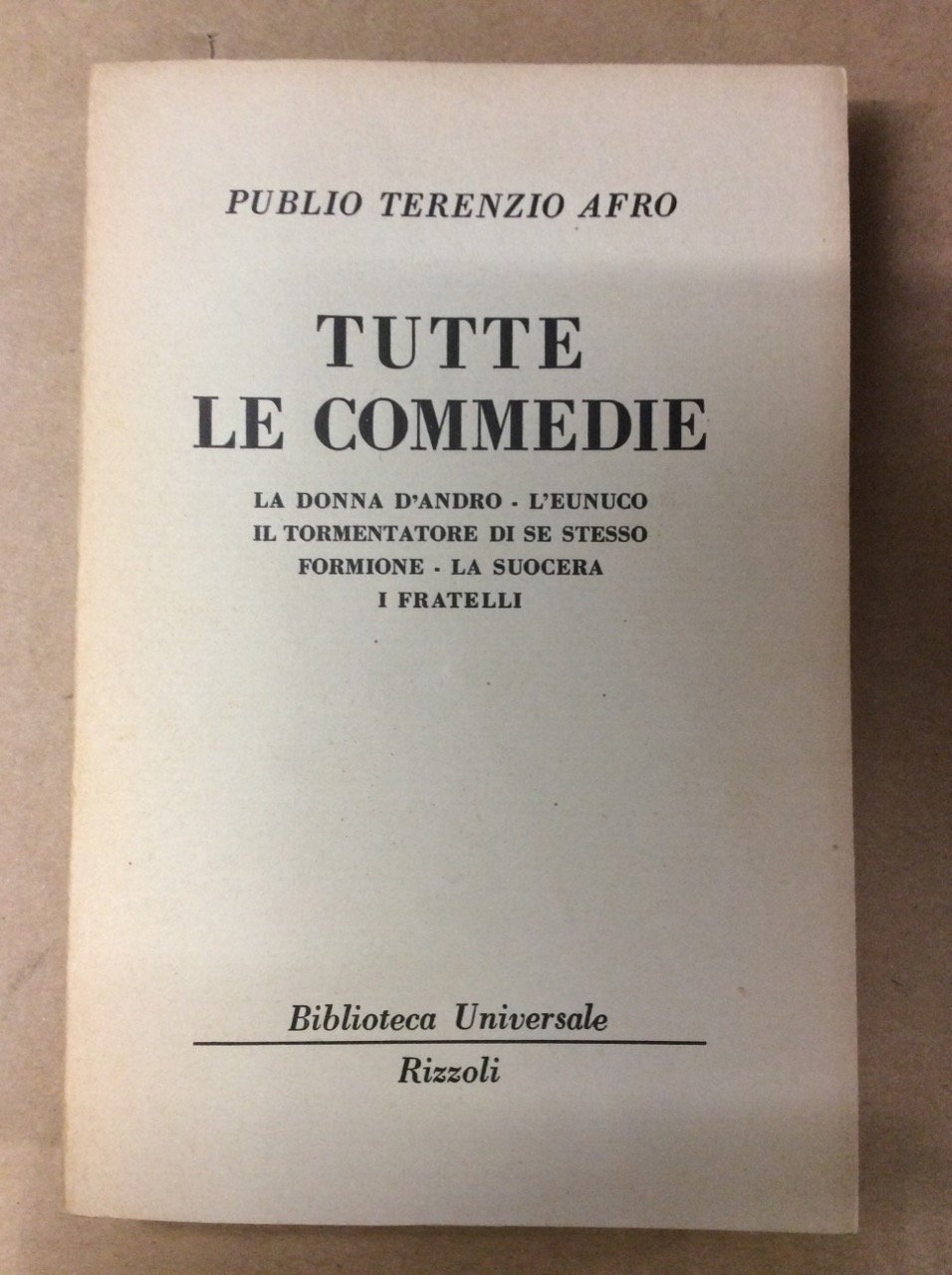 PUBLIO TERENZIO AFRO

TUTTE
LE COMMEDIE

LA DONNA D'ANDRO - L'EUNUCO
IL TORMENTATORE DI SE STESSO
FORMIONE - LA SUOCERA
I FRATELLI

Biblioteca Universale
Rizzoli